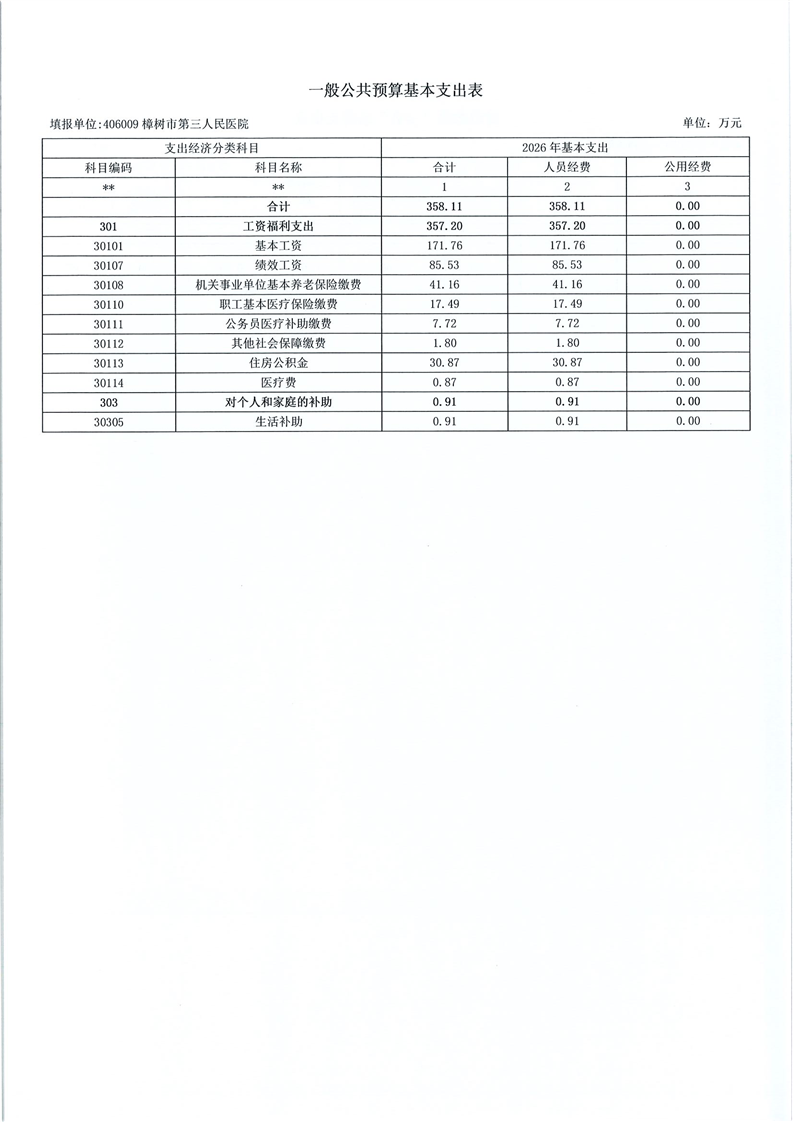 一般公共预算基本支出表

填报单位:406009 樟树市第三人民医院

单位：万元

| 支出经济分类科目 | | 2026 年基本支出 | | |
|---|---|---|---|---|
| 科目编码 | 科目名称 | 合计 | 人员经费 | 公用经费 |
| ** | ** | 1 | 2 | 3 |
| | 合计 | 358.11 | 358.11 | 0.00 |
| 301 | 工资福利支出 | 357.20 | 357.20 | 0.00 |
| 30101 | 基本工资 | 171.76 | 171.76 | 0.00 |
| 30107 | 绩效工资 | 85.53 | 85.53 | 0.00 |
| 30108 | 机关事业单位基本养老保险缴费 | 41.16 | 41.16 | 0.00 |
| 30110 | 职工基本医疗保险缴费 | 17.49 | 17.49 | 0.00 |
| 30111 | 公务员医疗补助缴费 | 7.72 | 7.72 | 0.00 |
| 30112 | 其他社会保障缴费 | 1.80 | 1.80 | 0.00 |
| 30113 | 住房公积金 | 30.87 | 30.87 | 0.00 |
| 30114 | 医疗费 | 0.87 | 0.87 | 0.00 |
| 303 | 对个人和家庭的补助 | 0.91 | 0.91 | 0.00 |
| 30305 | 生活补助 | 0.91 | 0.91 | 0.00 |